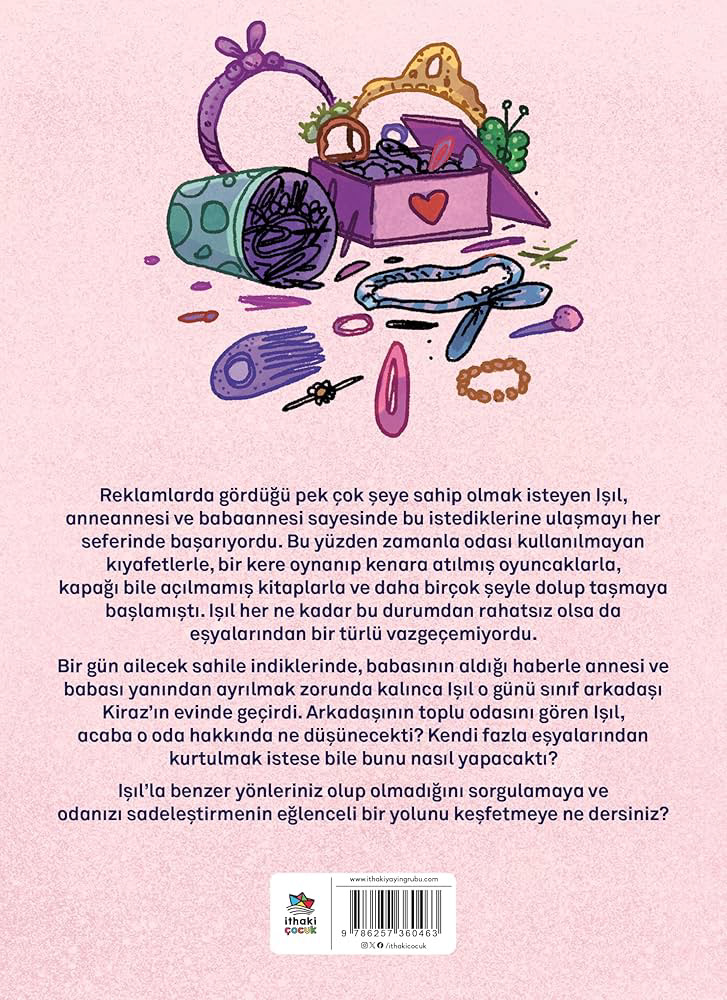 Reklamlarda gördüğü pek çok şeye sahip olmak isteyen Işıl, anneannesi ve babaannesi sayesinde bu istediklerine ulaşmayı her seferinde başarıyordu. Bu yüzden zamanla odası kullanılmayan kıyafetlerle, bir kere oynanıp kenara atılmış oyuncaklarla, kapağı bile açılmamış kitaplarla ve daha birçok şeyle dolup taşmaya başlamıştı. Işıl her ne kadar bu durumdan rahatsız olsa da eşyalarından bir türlü vazgeçemiyordu.

Bir gün ailecek sahile indiklerinde, babasının aldığı haberle annesi ve babası yanından ayrılmak zorunda kalınca Işıl o günü sınıf arkadaşı Kiraz'ın evinde geçirdi. Arkadaşının toplu odasını gören Işıl, acaba o oda hakkında ne düşünecekti? Kendi fazla eşyalarından kurtulmak istese bile bunu nasıl yapacaktı?

Işıl'la benzer yönleriniz olup olmadığını sorgulamaya ve odanızı sadeleştirmenin eğlenceli bir yolunu keşfetmeye ne dersiniz?

ithaki çocuk

www.ithakiyayingrubu.com

9 786257 360463

/ithakicocuk